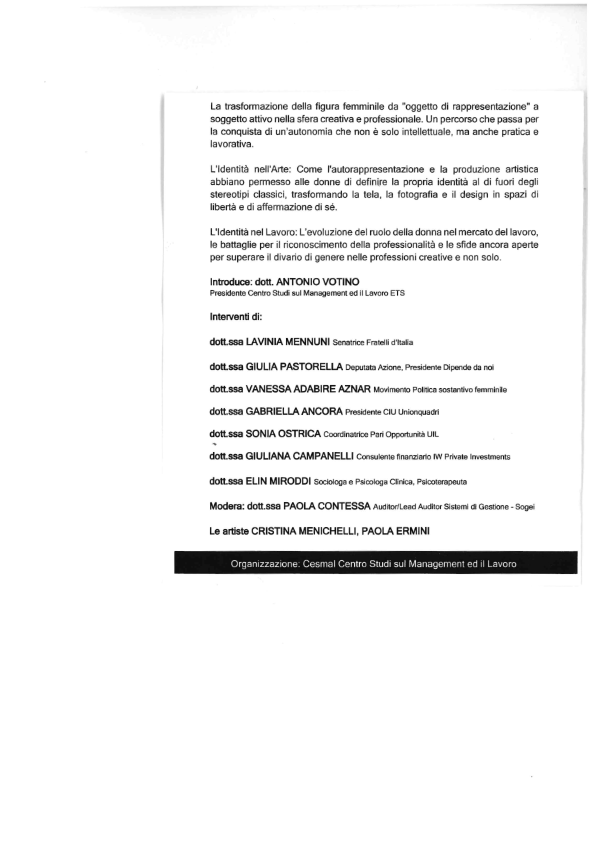 La trasformazione della figura femminile da "oggetto di rappresentazione" a soggetto attivo nella sfera creativa e professionale. Un percorso che passa per la conquista di un'autonomia che non è solo intellettuale, ma anche pratica e lavorativa.

L'Identità nell'Arte: Come l'autorappresentazione e la produzione artistica abbiano permesso alle donne di definire la propria identità al di fuori degli stereotipi classici, trasformando la tela, la fotografia e il design in spazi di libertà e di affermazione di sé.

L'Identità nel Lavoro: L'evoluzione del ruolo della donna nel mercato del lavoro, le battaglie per il riconoscimento della professionalità e le sfide ancora aperte per superare il divario di genere nelle professioni creative e non solo.

Introduce: dott. ANTONIO VOTINO
Presidente Centro Studi sul Management ed il Lavoro ETS

Interventi di:

dott.ssa LAVINIA MENNUNI Senatrice Fratelli d'Italia

dott.ssa GIULIA PASTORELLA Deputata Azione, Presidente Dipende da noi

dott.ssa VANESSA ADABIRE AZNAR Movimento Politica sostantivo femminile

dott.ssa GABRIELLA ANCORA Presidente CIU Unionquadri

dott.ssa SONIA OSTRICA Coordinatrice Pari Opportunità UIL

dott.ssa GIULIANA CAMPANELLI Consulente finanziario IW Private Investments

dott.ssa ELIN MIRODDI Sociologa e Psicologa Clinica, Psicoterapeuta

Modera: dott.ssa PAOLA CONTESSA Auditor/Lead Auditor Sistemi di Gestione - Sogei

Le artiste CRISTINA MENICHELLI, PAOLA ERMINI

Organizzazione: Cesmal Centro Studi sul Management ed il Lavoro